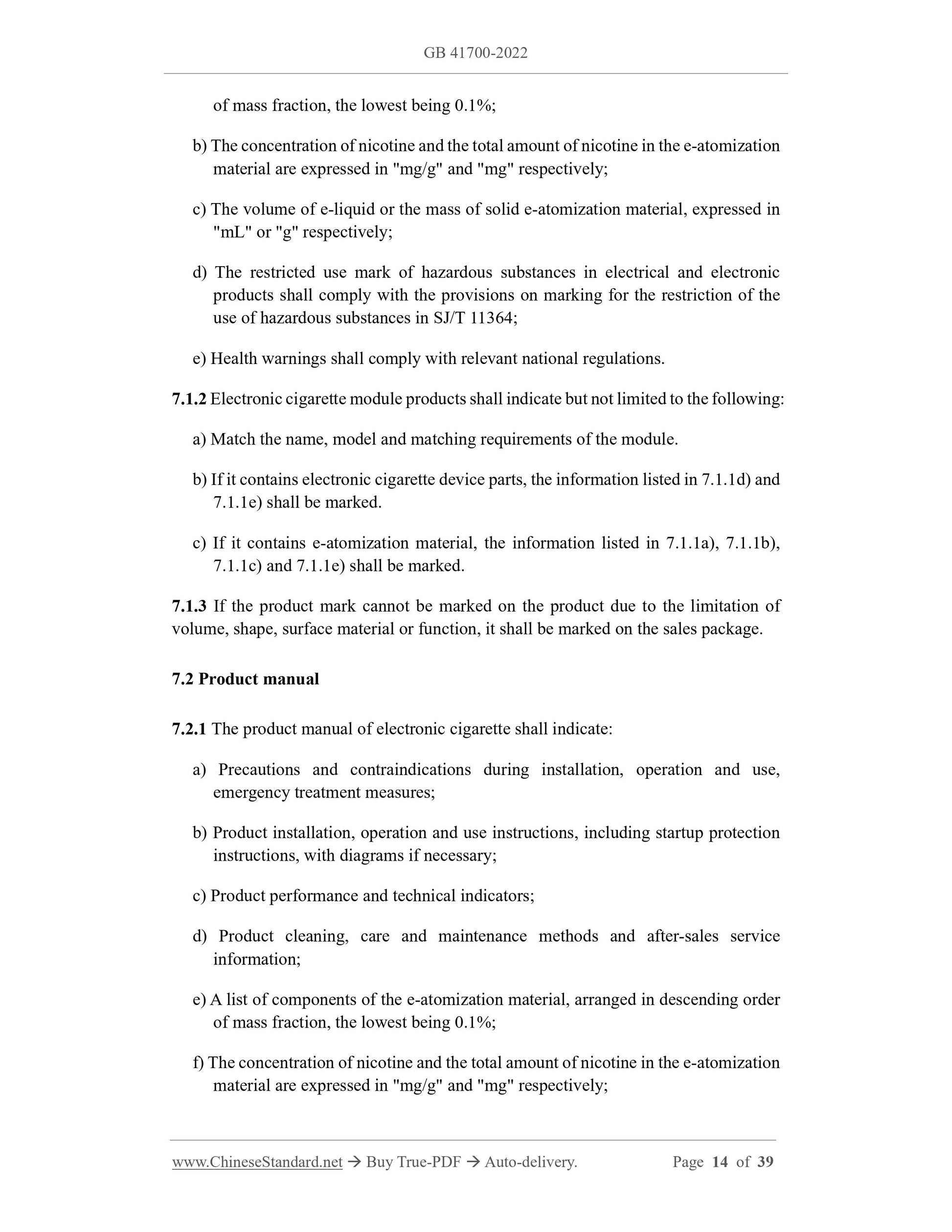 GB 41700-2022

of mass fraction, the lowest being 0.1%;

b) The concentration of nicotine and the total amount of nicotine in the e-atomization material are expressed in "mg/g" and "mg" respectively;

c) The volume of e-liquid or the mass of solid e-atomization material, expressed in "mL" or "g" respectively;

d) The restricted use mark of hazardous substances in electrical and electronic products shall comply with the provisions on marking for the restriction of the use of hazardous substances in SJ/T 11364;

e) Health warnings shall comply with relevant national regulations.

7.1.2 Electronic cigarette module products shall indicate but not limited to the following:

a) Match the name, model and matching requirements of the module.

b) If it contains electronic cigarette device parts, the information listed in 7.1.1d) and 7.1.1e) shall be marked.

c) If it contains e-atomization material, the information listed in 7.1.1a), 7.1.1b), 7.1.1c) and 7.1.1e) shall be marked.

7.1.3 If the product mark cannot be marked on the product due to the limitation of volume, shape, surface material or function, it shall be marked on the sales package.

7.2 Product manual

7.2.1 The product manual of electronic cigarette shall indicate:

a) Precautions and contraindications during installation, operation and use, emergency treatment measures;

b) Product installation, operation and use instructions, including startup protection instructions, with diagrams if necessary;

c) Product performance and technical indicators;

d) Product cleaning, care and maintenance methods and after-sales service information;

e) A list of components of the e-atomization material, arranged in descending order of mass fraction, the lowest being 0.1%;

f) The concentration of nicotine and the total amount of nicotine in the e-atomization material are expressed in "mg/g" and "mg" respectively;

www.ChineseStandard.net → Buy True-PDF → Auto-delivery. Page 14 of 39